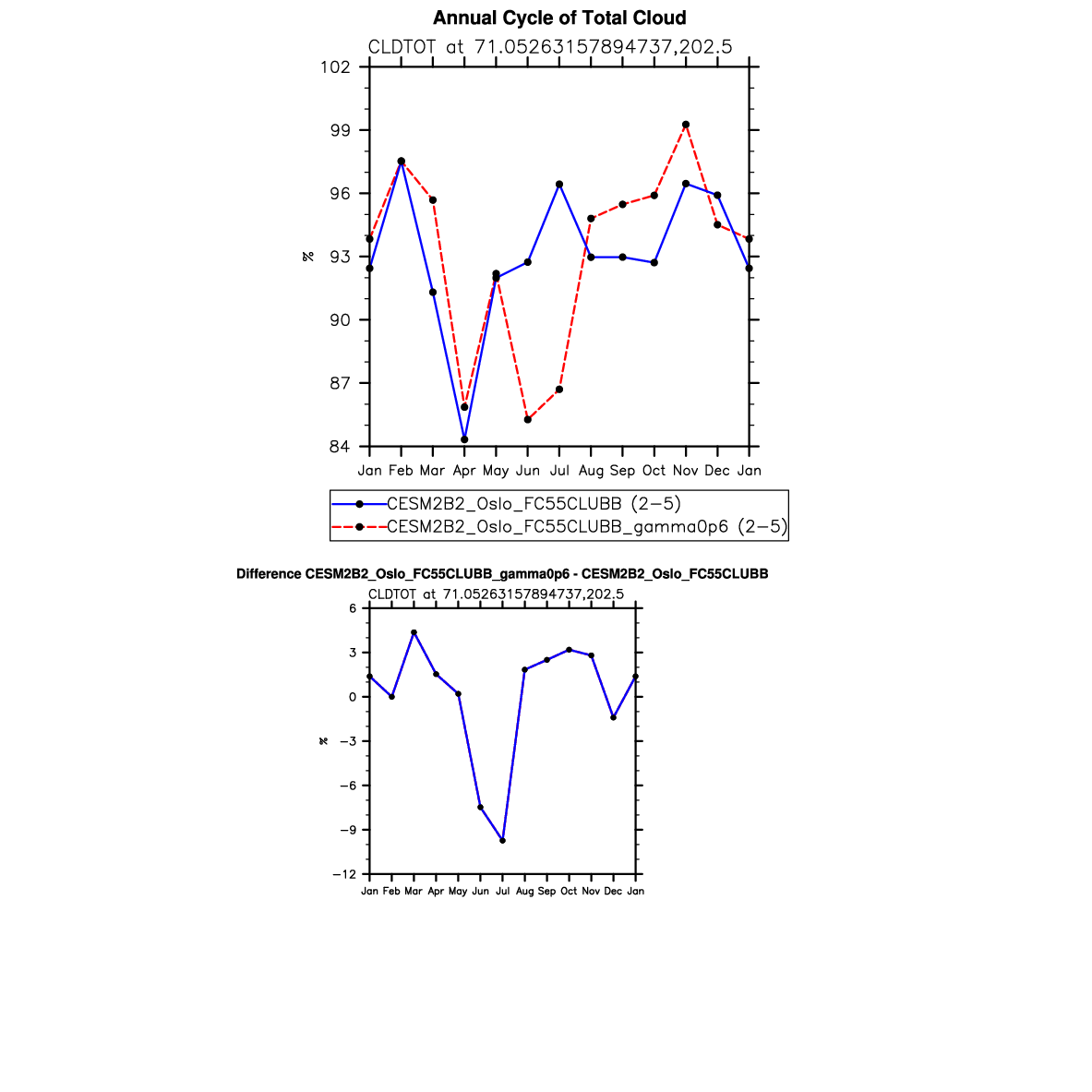 Annual Cycle of Total Cloud

CLDTOT at 71.05263157894737,202.5

102
99
96
93
90
87
84

%

Jan Feb Mar Apr May Jun Jul Aug Sep Oct Nov Dec Jan

CESM2B2_Oslo_FC55CLUBB (2−5)
CESM2B2_Oslo_FC55CLUBB_gamma0p6 (2−5)

Difference CESM2B2_Oslo_FC55CLUBB_gamma0p6 - CESM2B2_Oslo_FC55CLUBB

CLDTOT at 71.05263157894737,202.5

6
3
0
−3
−6
−9
−12

%

Jan Feb Mar Apr May Jun Jul Aug Sep Oct Nov Dec Jan